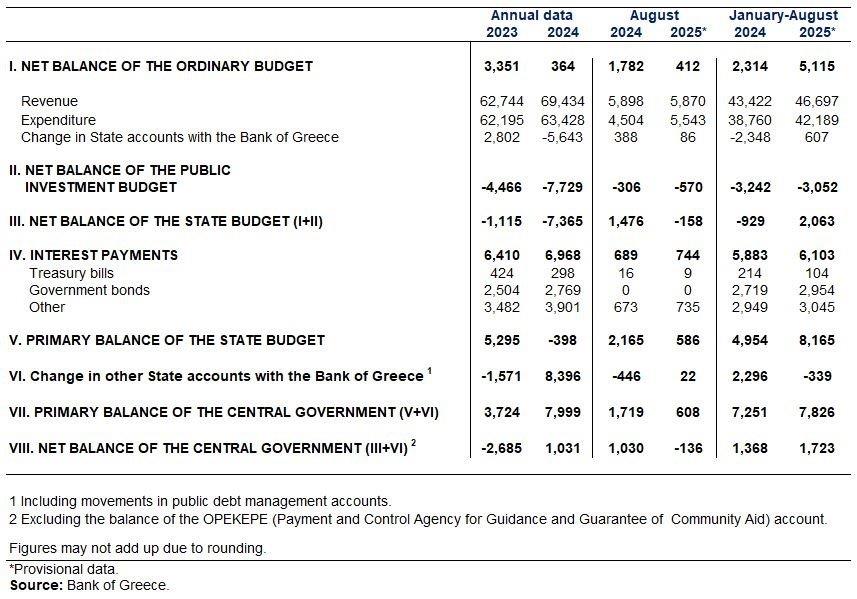 |  | Annual data 2023 | Annual data 2024 | August 2024 | August 2025* | January-August 2024 | January-August 2025* |
|---|---|---|---|---|---|---|
| I. NET BALANCE OF THE ORDINARY BUDGET | 3,351 | 364 | 1,782 | 412 | 2,314 | 5,115 |
| Revenue | 62,744 | 69,434 | 5,898 | 5,870 | 43,422 | 46,697 |
| Expenditure | 62,195 | 63,428 | 4,504 | 5,543 | 38,760 | 42,189 |
| Change in State accounts with the Bank of Greece | 2,802 | -5,643 | 388 | 86 | -2,348 | 607 |
| II. NET BALANCE OF THE PUBLIC INVESTMENT BUDGET | -4,466 | -7,729 | -306 | -570 | -3,242 | -3,052 |
| III. NET BALANCE OF THE STATE BUDGET (I+II) | -1,115 | -7,365 | 1,476 | -158 | -929 | 2,063 |
| IV. INTEREST PAYMENTS | 6,410 | 6,968 | 689 | 744 | 5,883 | 6,103 |
| Treasury bills | 424 | 298 | 16 | 9 | 214 | 104 |
| Government bonds | 2,504 | 2,769 | 0 | 0 | 2,719 | 2,954 |
| Other | 3,482 | 3,901 | 673 | 735 | 2,949 | 3,045 |
| V. PRIMARY BALANCE OF THE STATE BUDGET | 5,295 | -398 | 2,165 | 586 | 4,954 | 8,165 |
| VI. Change in other State accounts with the Bank of Greece $^1$ | -1,571 | 8,396 | -446 | 22 | 2,296 | -339 |
| VII. PRIMARY BALANCE OF THE CENTRAL GOVERNMENT (V+VI) | 3,724 | 7,999 | 1,719 | 608 | 7,251 | 7,826 |
| VIII. NET BALANCE OF THE CENTRAL GOVERNMENT (III+VI) $^2$ | -2,685 | 1,031 | 1,030 | -136 | 1,368 | 1,723 |

1 Including movements in public debt management accounts.
2 Excluding the balance of the OPEKEPE (Payment and Control Agency for Guidance and Guarantee of Community Aid) account.

Figures may not add up due to rounding.

*Provisional data.
Source: Bank of Greece.